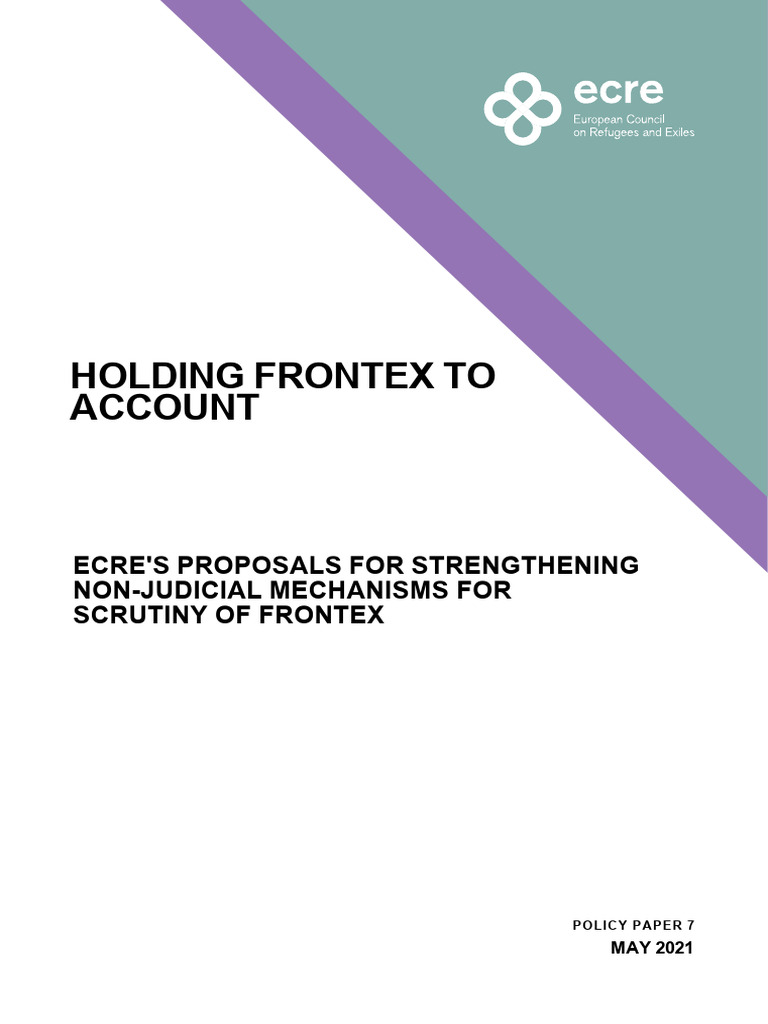 ecre
European Council on Refugees and Exiles

HOLDING FRONTEX TO ACCOUNT

ECRE'S PROPOSALS FOR STRENGTHENING NON-JUDICIAL MECHANISMS FOR SCRUTINY OF FRONTEX

POLICY PAPER 7
MAY 2021